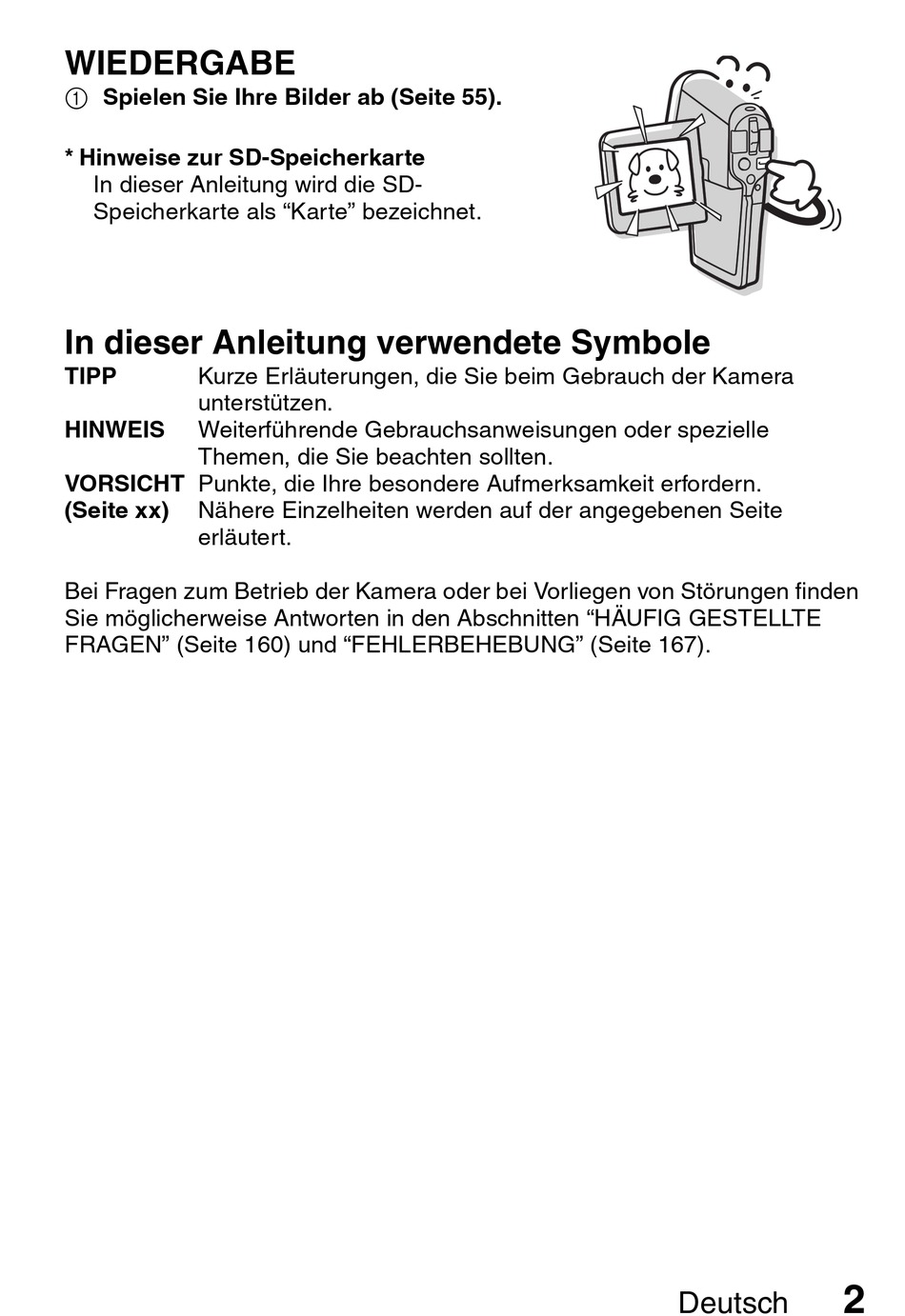 WIEDERGABE

① Spielen Sie Ihre Bilder ab (Seite 55).

* Hinweise zur SD-Speicherkarte
In dieser Anleitung wird die SD-Speicherkarte als “Karte” bezeichnet.

In dieser Anleitung verwendete Symbole

TIPP Kurze Erläuterungen, die Sie beim Gebrauch der Kamera unterstützen.
HINWEIS Weiterführende Gebrauchsanweisungen oder spezielle Themen, die Sie beachten sollten.
VORSICHT Punkte, die Ihre besondere Aufmerksamkeit erfordern.
(Seite xx) Nähere Einzelheiten werden auf der angegebenen Seite erläutert.

Bei Fragen zum Betrieb der Kamera oder bei Vorliegen von Störungen finden Sie möglicherweise Antworten in den Abschnitten “HÄUFIG GESTELLTE FRAGEN” (Seite 160) und “FEHLERBEHEBUNG” (Seite 167).

Deutsch 2